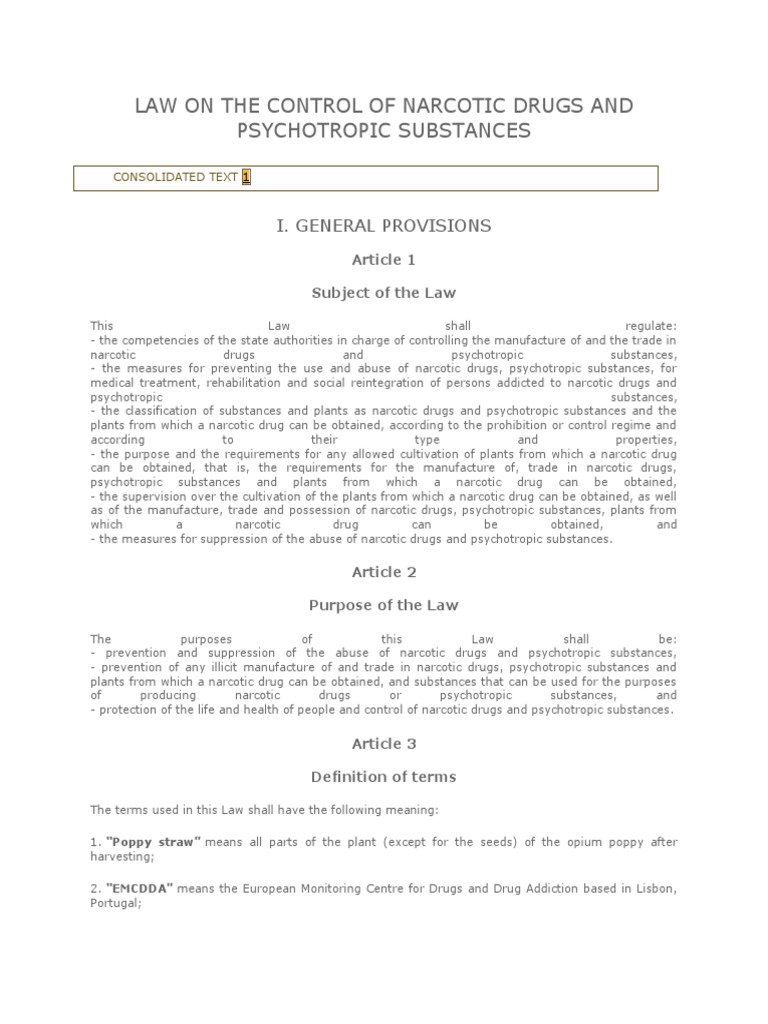 LAW ON THE CONTROL OF NARCOTIC DRUGS AND PSYCHOTROPIC SUBSTANCES

CONSOLIDATED TEXT 1

I. GENERAL PROVISIONS

Article 1

Subject of the Law

This Law shall regulate:
- the competencies of the state authorities in charge of controlling the manufacture of and the trade in narcotic drugs and psychotropic substances,
- the measures for preventing the use and abuse of narcotic drugs, psychotropic substances, for medical treatment, rehabilitation and social reintegration of persons addicted to narcotic drugs and psychotropic substances,
- the classification of substances and plants as narcotic drugs and psychotropic substances and the plants from which a narcotic drug can be obtained, according to the prohibition or control regime and according to their type and properties,
- the purpose and the requirements for any allowed cultivation of plants from which a narcotic drug can be obtained, that is, the requirements for the manufacture of, trade in narcotic drugs, psychotropic substances and plants from which a narcotic drug can be obtained,
- the supervision over the cultivation of the plants from which a narcotic drug can be obtained, as well as of the manufacture, trade and possession of narcotic drugs, psychotropic substances, plants from which a narcotic drug can be obtained, and
- the measures for suppression of the abuse of narcotic drugs and psychotropic substances.

Article 2

Purpose of the Law

The purposes of this Law shall be:
- prevention and suppression of the abuse of narcotic drugs and psychotropic substances,
- prevention of any illicit manufacture of and trade in narcotic drugs, psychotropic substances and plants from which a narcotic drug can be obtained, and substances that can be used for the purposes of producing narcotic drugs or psychotropic substances, and
- protection of the life and health of people and control of narcotic drugs and psychotropic substances.

Article 3

Definition of terms

The terms used in this Law shall have the following meaning:

1. "Poppy straw" means all parts of the plant (except for the seeds) of the opium poppy after harvesting;

2. "EMCDDA" means the European Monitoring Centre for Drugs and Drug Addiction based in Lisbon, Portugal;